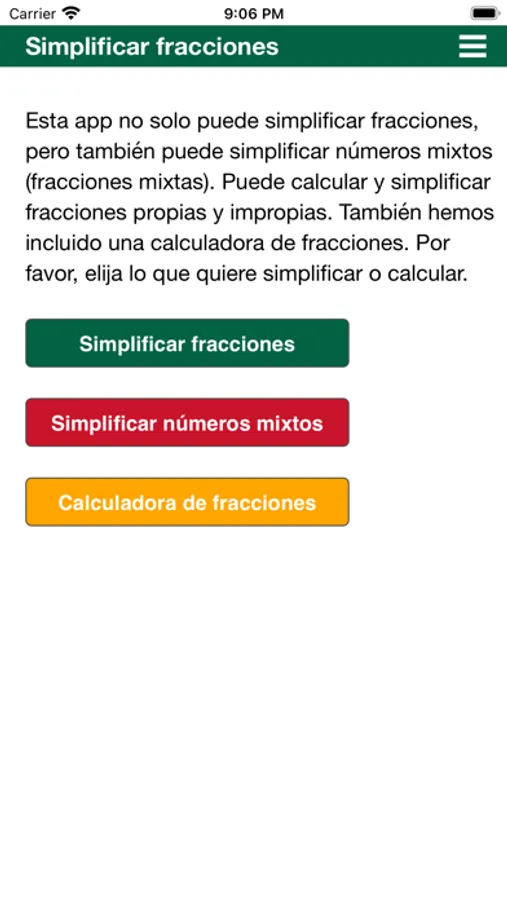 Carrier 9:06 PM

Simplificar fracciones

Esta app no solo puede simplificar fracciones, pero también puede simplificar números mixtos (fracciones mixtas). Puede calcular y simplificar fracciones propias y impropias. También hemos incluido una calculadora de fracciones. Por favor, elija lo que quiere simplificar o calcular.

Simplificar fracciones

Simplificar números mixtos

Calculadora de fracciones